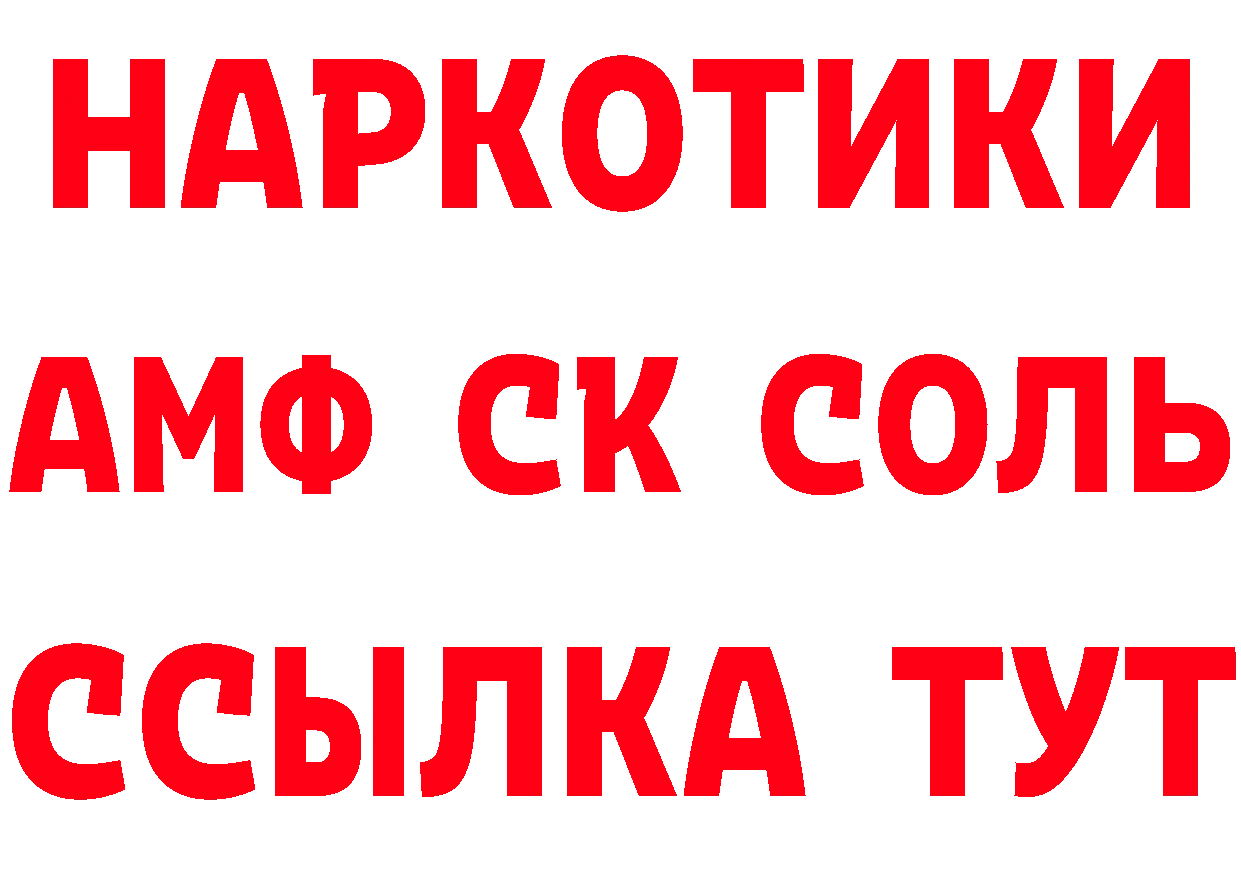 НАРКОТИКИ

АМФ СК СОЛЬ

ССЫЛКА ТУТ